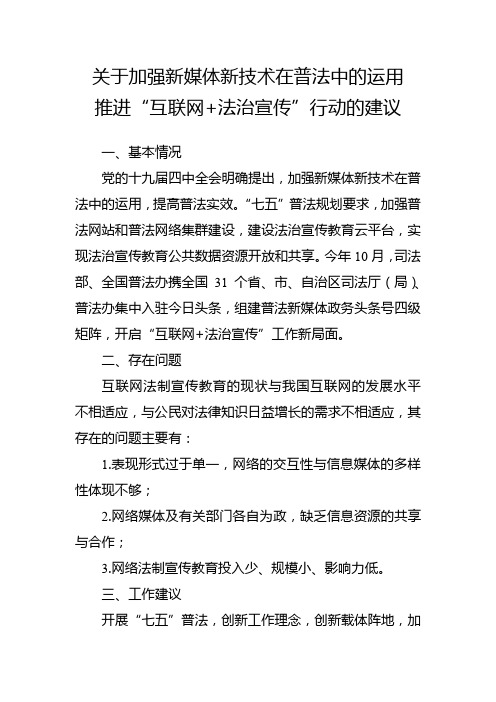 关于加强新媒体新技术在普法中的运用
推进“互联网+法治宣传”行动的建议

一、基本情况

党的十九届四中全会明确提出，加强新媒体新技术在普法中的运用，提高普法实效。“七五”普法规划要求，加强普法网站和普法网络集群建设，建设法治宣传教育云平台，实现法治宣传教育公共数据资源开放和共享。今年 10 月，司法部、全国普法办携全国 31 个省、市、自治区司法厅（局）、普法办集中入驻今日头条，组建普法新媒体政务头条号四级矩阵，开启“互联网+法治宣传”工作新局面。

二、存在问题

互联网法制宣传教育的现状与我国互联网的发展水平不相适应，与公民对法律知识日益增长的需求不相适应，其存在的问题主要有：

1.表现形式过于单一，网络的交互性与信息媒体的多样性体现不够；

2.网络媒体及有关部门各自为政，缺乏信息资源的共享与合作；

3.网络法制宣传教育投入少、规模小、影响力低。

三、工作建议

开展“七五”普法，创新工作理念，创新载体阵地，加